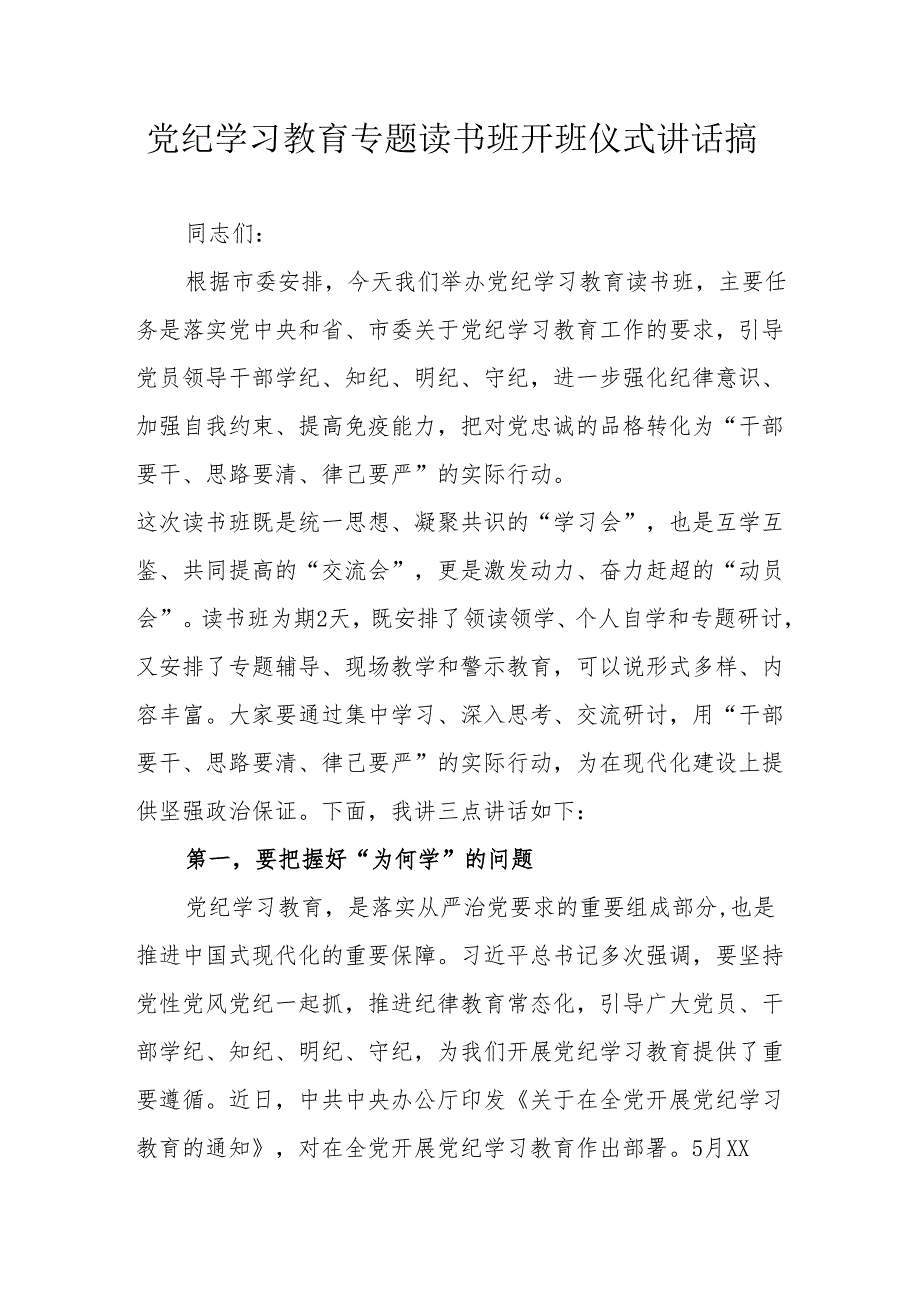 党纪学习教育专题读书班开班仪式讲话搞

同志们：

根据市委安排，今天我们举办党纪学习教育读书班，主要任务是落实党中央和省、市委关于党纪学习教育工作的要求，引导党员领导干部学纪、知纪、明纪、守纪，进一步强化纪律意识、加强自我约束、提高免疫能力，把对党忠诚的品格转化为“干部要干、思路要清、律己要严”的实际行动。

这次读书班既是统一思想、凝聚共识的“学习会”，也是互学互鉴、共同提高的“交流会”，更是激发动力、奋力赶超的“动员会”。读书班为期2天，既安排了领读领学、个人自学和专题研讨，又安排了专题辅导、现场教学和警示教育，可以说形式多样、内容丰富。大家要通过集中学习、深入思考、交流研讨，用“干部要干、思路要清、律己要严”的实际行动，为在现代化建设上提供坚强政治保证。下面，我讲三点讲话如下：

第一，要把握好“为何学”的问题

党纪学习教育，是落实从严治党要求的重要组成部分,也是推进中国式现代化的重要保障。习近平总书记多次强调，要坚持党性党风党纪一起抓，推进纪律教育常态化，引导广大党员、干部学纪、知纪、明纪、守纪，为我们开展党纪学习教育提供了重要遵循。近日，中共中央办公厅印发《关于在全党开展党纪学习教育的通知》，对在全党开展党纪学习教育作出部署。5月XX